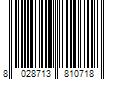 8 028713 810718